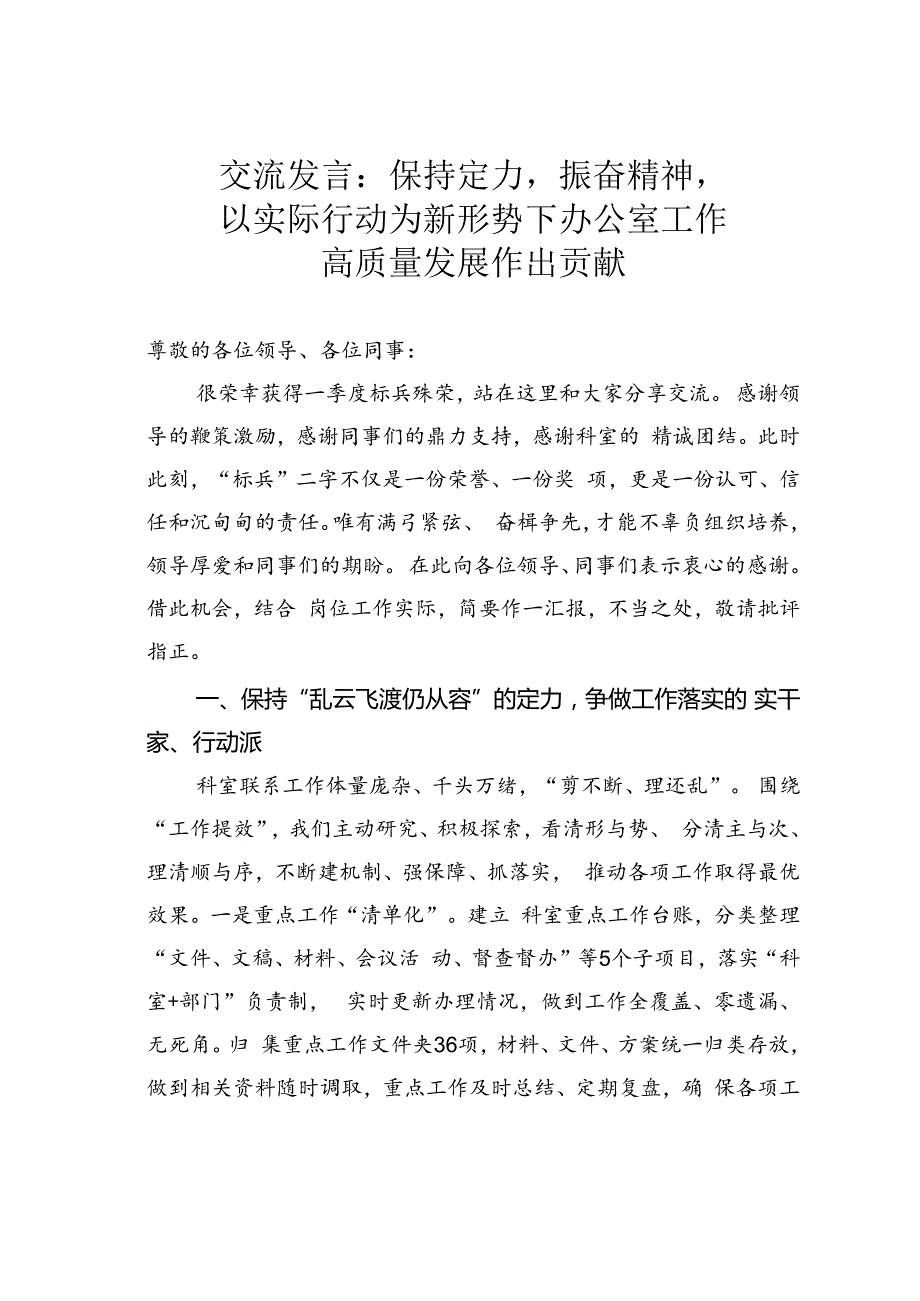 交流发言：保持定力，振奋精神，以实际行动为新形势下办公室工作高质量发展作出贡献

尊敬的各位领导、各位同事：

很荣幸获得一季度标兵殊荣，站在这里和大家分享交流。感谢领导的鞭策激励，感谢同事们的鼎力支持，感谢科室的 精诚团结。此时此刻，“标兵”二字不仅是一份荣誉、一份奖 项，更是一份认可、信任和沉甸甸的责任。唯有满弓紧弦、 奋楫争先，才能不辜负组织培养，领导厚爱和同事们的期盼。在此向各位领导、同事们表示衷心的感谢。借此机会，结合 岗位工作实际，简要作一汇报，不当之处，敬请批评指正。

一、保持“乱云飞渡仍从容”的定力，争做工作落实的 实干家、行动派

科室联系工作体量庞杂、千头万绪，“剪不断、理还乱”。围绕“工作提效”，我们主动研究、积极探索，看清形与势、 分清主与次、理清顺与序，不断建机制、强保障、抓落实， 推动各项工作取得最优效果。一是重点工作“清单化”。建立 科室重点工作台账，分类整理“文件、文稿、材料、会议活 动、督查督办”等5个子项目，落实“科室+部门”负责制， 实时更新办理情况，做到工作全覆盖、零遗漏、无死角。归 集重点工作文件夹36项，材料、文件、方案统一归类存放，做到相关资料随时调取，重点工作及时总结、定期复盘，确 保各项工